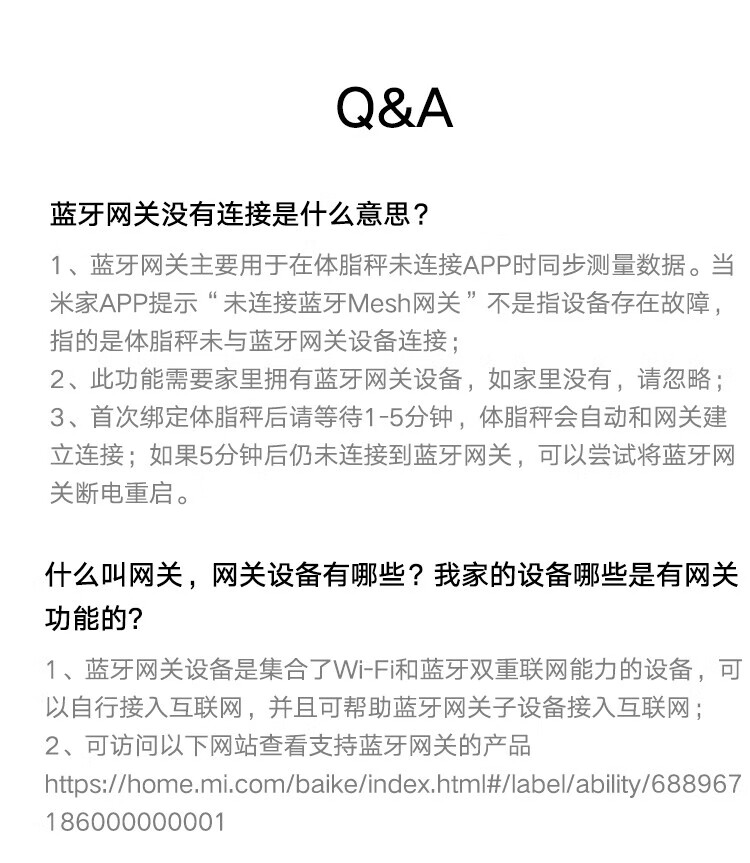 Q&A

蓝牙网关没有连接是什么意思？

1、蓝牙网关主要用于在体脂秤未连接APP时同步测量数据。当米家APP提示“未连接蓝牙Mesh网关”不是指设备存在故障，指的是体脂秤未与蓝牙网关设备连接；
2、此功能需要家里拥有蓝牙网关设备，如家里没有，请忽略；
3、首次绑定体脂秤后请等待1-5分钟，体脂秤会自动和网关建立连接；如果5分钟后仍未连接到蓝牙网关，可以尝试将蓝牙网关断电重启。

什么叫网关，网关设备有哪些？我家的设备哪些是有网关功能的？

1、蓝牙网关设备是集合了Wi-Fi和蓝牙双重联网能力的设备，可以自行接入互联网，并且可帮助蓝牙网关子设备接入互联网；
2、可访问以下网站查看支持蓝牙网关的产品
https://home.mi.com/baike/index.html#/label/ability/688967186000000001